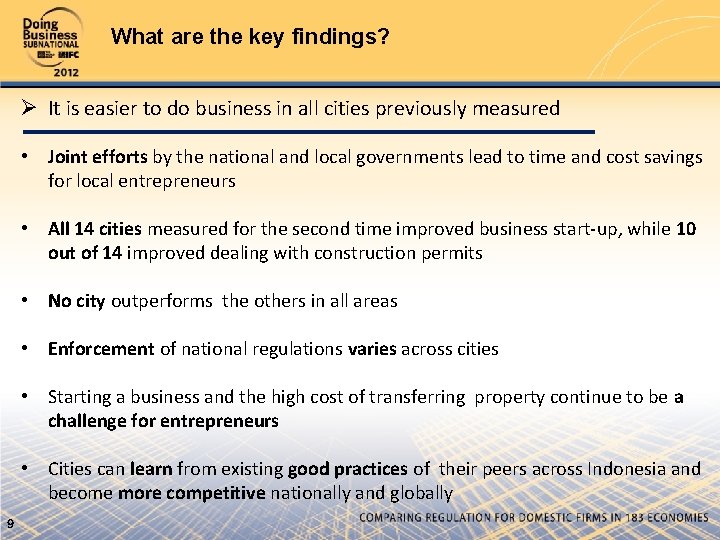 Doing Business SUBNATIONAL IFC 2012

What are the key findings?

➢ It is easier to do business in all cities previously measured

• Joint efforts by the national and local governments lead to time and cost savings for local entrepreneurs

• All 14 cities measured for the second time improved business start-up, while 10 out of 14 improved dealing with construction permits

• No city outperforms the others in all areas

• Enforcement of national regulations varies across cities

• Starting a business and the high cost of transferring property continue to be a challenge for entrepreneurs

• Cities can learn from existing good practices of their peers across Indonesia and become more competitive nationally and globally

9

COMPARING REGULATION FOR DOMESTIC FIRMS IN 183 ECONOMIES